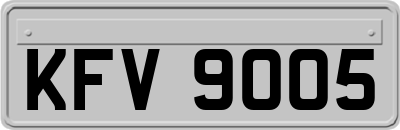 KFV 9005